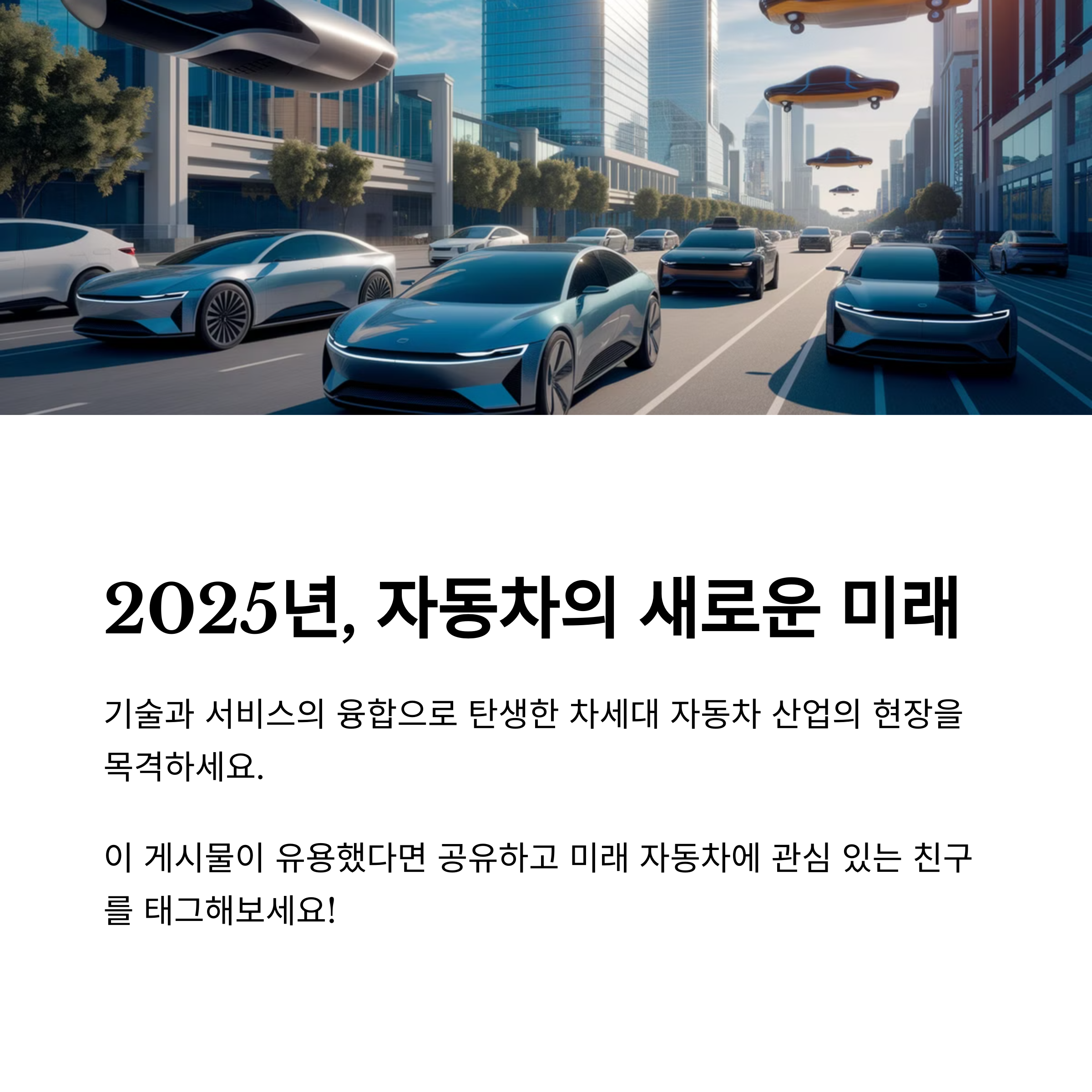 2025년, 자동차의 새로운 미래

기술과 서비스의 융합으로 탄생한 차세대 자동차 산업의 현장을 목격하세요.

이 게시물이 유용했다면 공유하고 미래 자동차에 관심 있는 친구를 태그해보세요!